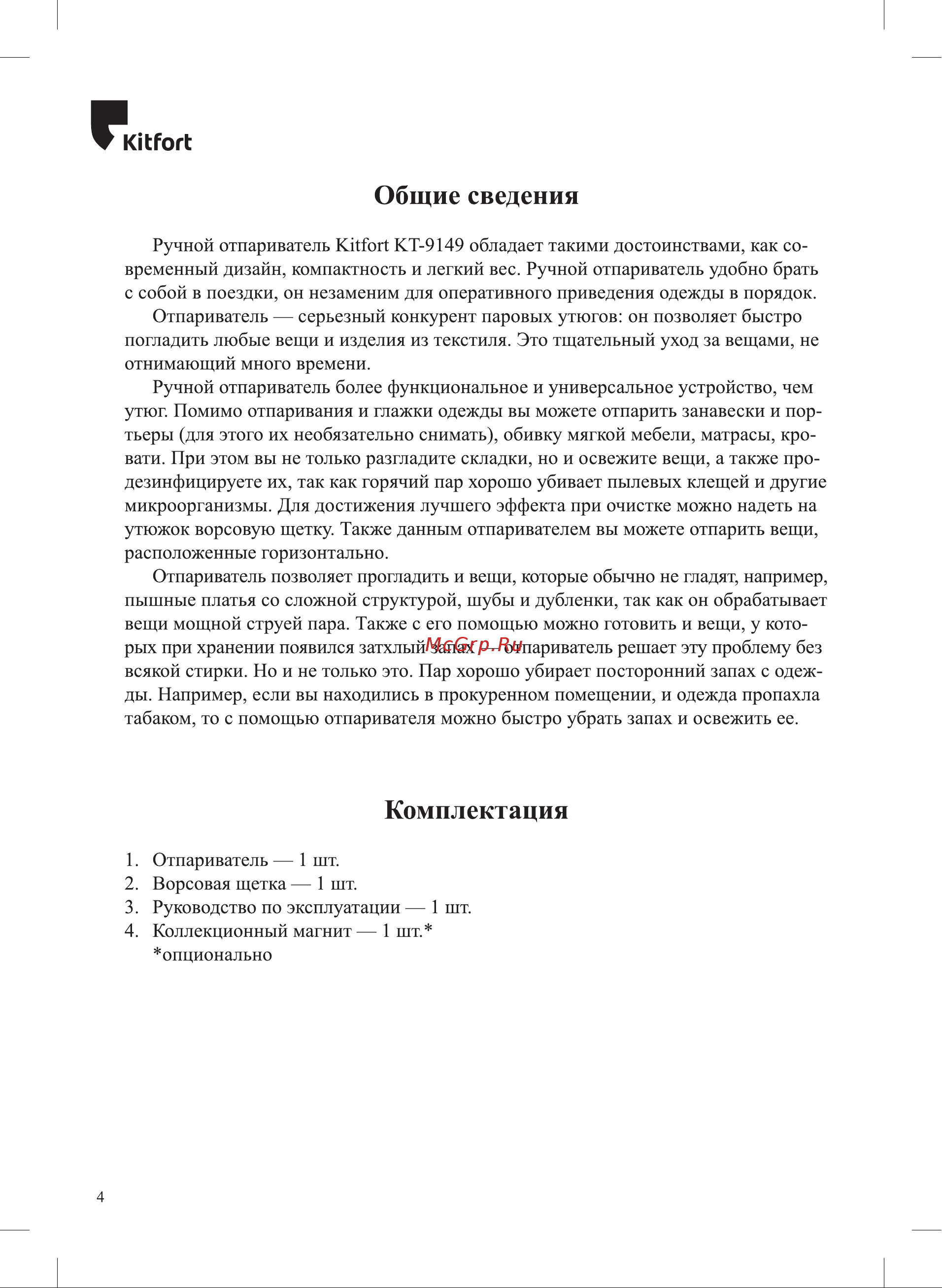 Kitfort

Общие сведения

Ручной отпариватель Kitfort KT-9149 обладает такими достоинствами, как современный дизайн, компактность и легкий вес. Ручной отпариватель удобно брать с собой в поездки, он незаменим для оперативного приведения одежды в порядок.

Отпариватель — серьезный конкурент паровых утюгов: он позволяет быстро погладить любые вещи и изделия из текстиля. Это тщательный уход за вещами, не отнимающий много времени.

Ручной отпариватель более функциональное и универсальное устройство, чем утюг. Помимо отпаривания и глажки одежды вы можете отпарить занавески и портьеры (для этого их необязательно снимать), обивку мягкой мебели, матрасы, кровати. При этом вы не только разгладите складки, но и освежите вещи, а также продезинфицируете их, так как горячий пар хорошо убивает пылевых клещей и другие микроорганизмы. Для достижения лучшего эффекта при очистке можно надеть на утюжок ворсовую щетку. Также данным отпаривателем вы можете отпарить вещи, расположенные горизонтально.

Отпариватель позволяет прогладить и вещи, которые обычно не гладят, например, пышные платья со сложной структурой, шубы и дубленки, так как он обрабатывает вещи мощной струей пара. Также с его помощью можно готовить и вещи, у которых при хранении появился затхлый запах — отпариватель решает эту проблему без всякой стирки. Но и не только это. Пар хорошо убирает посторонний запах с одежды. Например, если вы находились в прокуренном помещении, и одежда пропахла табаком, то с помощью отпаривателя можно быстро убрать запах и освежить ее.

McGrp.Ru

Комплектация

1. Отпариватель — 1 шт.
2. Ворсовая щетка — 1 шт.
3. Руководство по эксплуатации — 1 шт.
4. Коллекционный магнит — 1 шт.*
*опционально

4